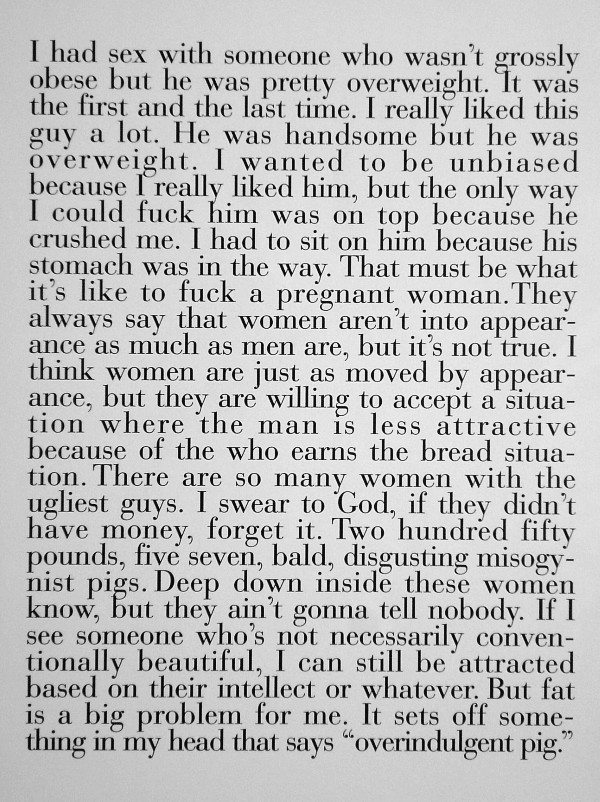 I had sex with someone who wasn't grossly obese but he was pretty overweight. It was the first and the last time. I really liked this guy a lot. He was handsome but he was overweight. I wanted to be unbiased because I really liked him, but the only way I could fuck him was on top because he crushed me. I had to sit on him because his stomach was in the way. That must be what it's like to fuck a pregnant woman. They always say that women aren't into appearance as much as men are, but it's not true. I think women are just as moved by appearance, but they are willing to accept a situation where the man is less attractive because of the who earns the bread situation. There are so many women with the ugliest guys. I swear to God, if they didn't have money, forget it. Two hundred fifty pounds, five seven, bald, disgusting misogynist pigs. Deep down inside these women know, but they ain't gonna tell nobody. If I see someone who's not necessarily conventionally beautiful, I can still be attracted based on their intellect or whatever. But fat is a big problem for me. It sets off something in my head that says "overindulgent pig."